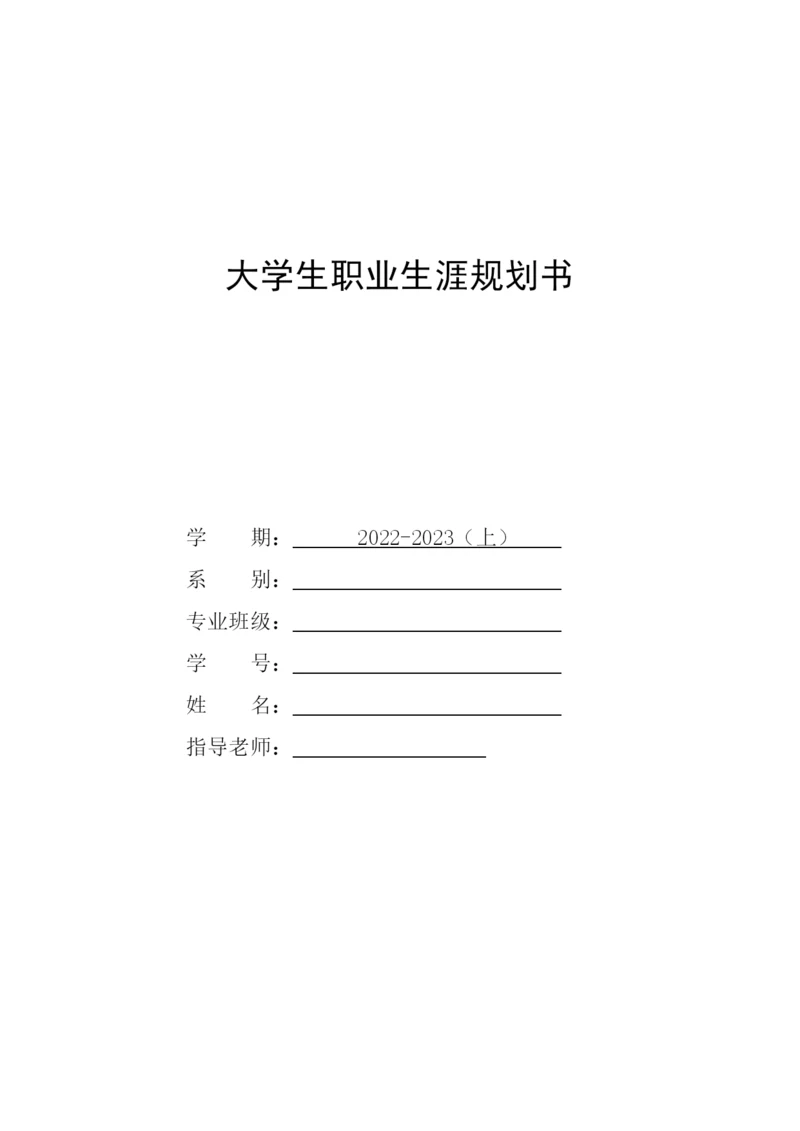 大学生职业生涯规划书

学　　期：2022-2023（上）

系　　别：

专业班级：

学　　号：

姓　　名：

指导老师：